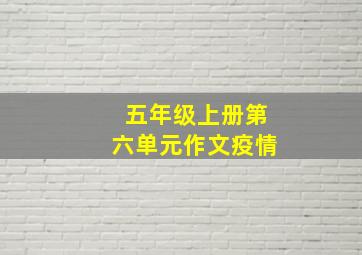 五年级上册第六单元作文疫情